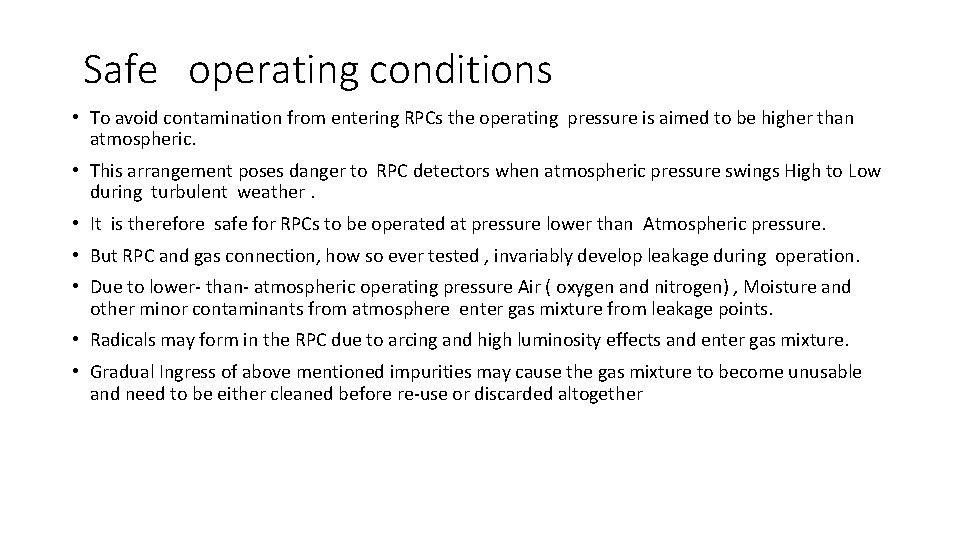 Safe operating conditions

• To avoid contamination from entering RPCs the operating pressure is aimed to be higher than atmospheric.

• This arrangement poses danger to RPC detectors when atmospheric pressure swings High to Low during turbulent weather .

• It is therefore safe for RPCs to be operated at pressure lower than Atmospheric pressure.

• But RPC and gas connection, how so ever tested , invariably develop leakage during operation.

• Due to lower- than- atmospheric operating pressure Air ( oxygen and nitrogen) , Moisture and other minor contaminants from atmosphere enter gas mixture from leakage points.

• Radicals may form in the RPC due to arcing and high luminosity effects and enter gas mixture.

• Gradual Ingress of above mentioned impurities may cause the gas mixture to become unusable and need to be either cleaned before re-use or discarded altogether